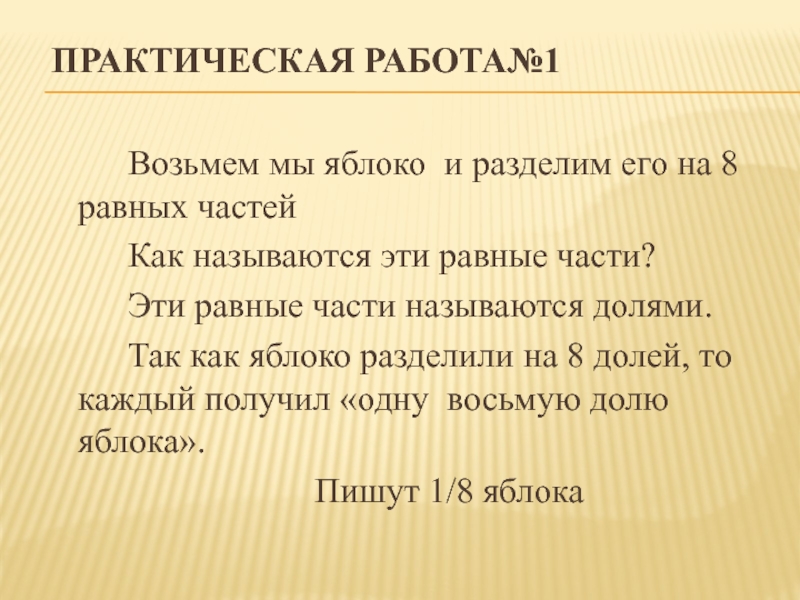 ПРАКТИЧЕСКАЯ РАБОТА№1

Возьмем мы яблоко  и разделим его на 8 равных частей

Как называются эти равные части?

Эти равные части называются долями.

Так как яблоко разделили на 8 долей, то каждый получил «одну  восьмую долю яблока».

Пишут 1/8 яблока